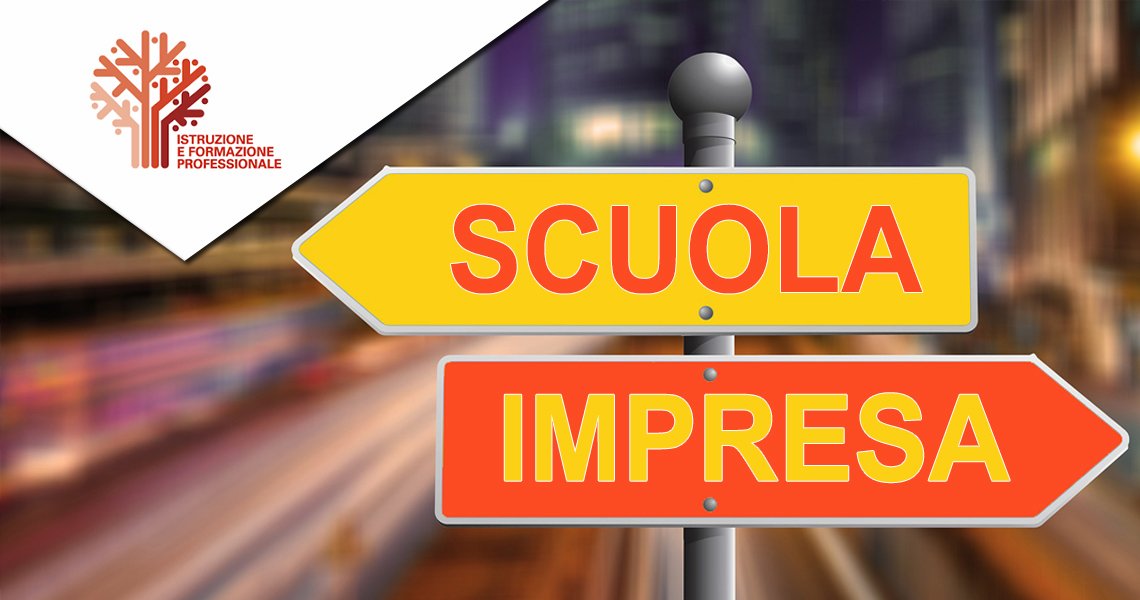 ISTRUZIONE
E FORMAZIONE
PROFESSIONALE

SCUOLA

IMPRESA